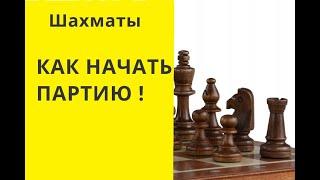 Шахматы

КАК НАЧАТЬ ПАРТИЮ !